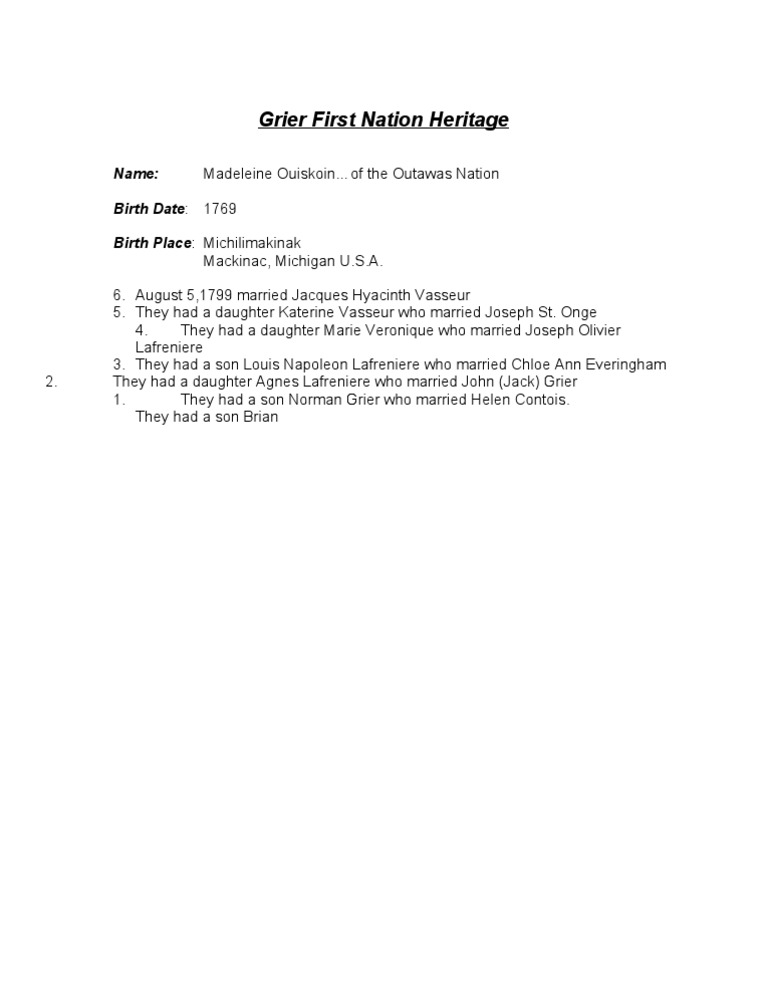 Grier First Nation Heritage

Name: Madeleine Ouiskoin... of the Outawas Nation

Birth Date: 1769

Birth Place: Michilimakinak
Mackinac, Michigan U.S.A.

6. August 5,1799 married Jacques Hyacinth Vasseur
5. They had a daughter Katerine Vasseur who married Joseph St. Onge
4. They had a daughter Marie Veronique who married Joseph Olivier Lafreniere
3. They had a son Louis Napoleon Lafreniere who married Chloe Ann Everingham
2. They had a daughter Agnes Lafreniere who married John (Jack) Grier
1. They had a son Norman Grier who married Helen Contois.
They had a son Brian